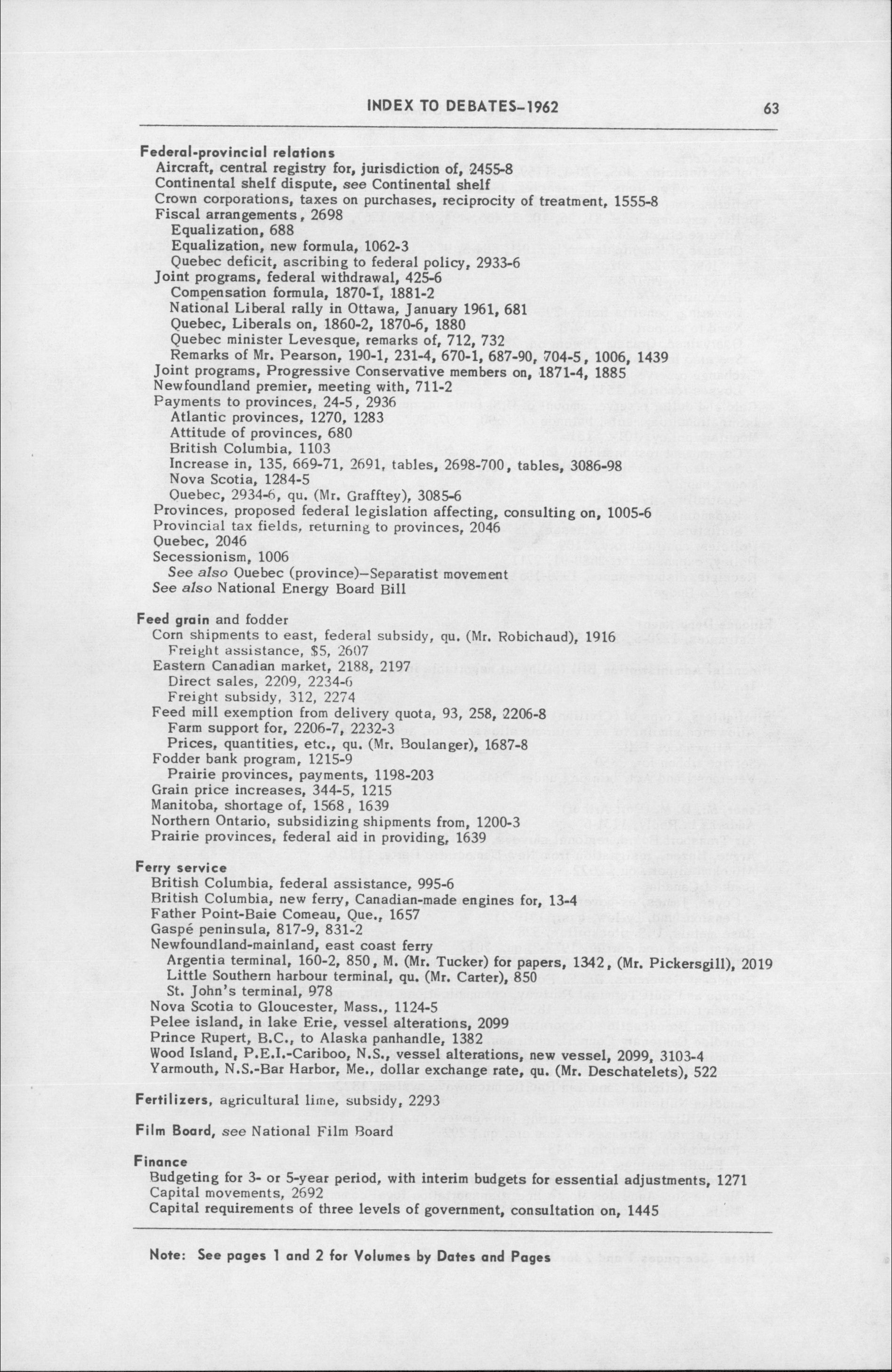 INDEX TO DEBATES–1962 63

Federal-provincial relations
Aircraft, central registry for, jurisdiction of, 2455-8
Continental shelf dispute, see Continental shelf
Crown corporations, taxes on purchases, reciprocity of treatment, 1555-8
Fiscal arrangements, 2698
Equalization, 688
Equalization, new formula, 1062-3
Quebec deficit, ascribing to federal policy, 2933-6
Joint programs, federal withdrawal, 425-6
Compensation formula, 1870-1, 1881-2
National Liberal rally in Ottawa, January 1961, 681
Quebec, Liberals on, 1860-2, 1870-6, 1880
Quebec minister Levesque, remarks of, 712, 732
Remarks of Mr. Pearson, 190-1, 231-4, 670-1, 687-90, 704-5, 1006, 1439
Joint programs, Progressive Conservative members on, 1871-4, 1885
Newfoundland premier, meeting with, 711-2
Payments to provinces, 24-5, 2936
Atlantic provinces, 1270, 1283
Attitude of provinces, 680
British Columbia, 1103
Increase in, 135, 669-71, 2691, tables, 2698-700, tables, 3086-98
Nova Scotia, 1284-5
Quebec, 2934-6, qu. (Mr. Grafftey), 3085-6
Provinces, proposed federal legislation affecting, consulting on, 1005-6
Provincial tax fields, returning to provinces, 2046
Quebec, 2046
Secessionism, 1006
See also Quebec (province)–Separatist movement
See also National Energy Board Bill

Feed grain and fodder
Corn shipments to east, federal subsidy, qu. (Mr. Robichaud), 1916
Freight assistance, $5, 2607
Eastern Canadian market, 2188, 2197
Direct sales, 2209, 2234-6
Freight subsidy, 312, 2274
Feed mill exemption from delivery quota, 93, 258, 2206-8
Farm support for, 2206-7, 2232-3
Prices, quantities, etc., qu. (Mr. Boulanger), 1687-8
Fodder bank program, 1215-9
Prairie provinces, payments, 1198-203
Grain price increases, 344-5, 1215
Manitoba, shortage of, 1568, 1639
Northern Ontario, subsidizing shipments from, 1200-3
Prairie provinces, federal aid in providing, 1639

Ferry service
British Columbia, federal assistance, 995-6
British Columbia, new ferry, Canadian-made engines for, 13-4
Father Point-Baie Comeau, Que., 1657
Gaspé peninsula, 817-9, 831-2
Newfoundland-mainland, east coast ferry
Argentia terminal, 160-2, 850, M. (Mr. Tucker) for papers, 1342, (Mr. Pickersgill), 2019
Little Southern harbour terminal, qu. (Mr. Carter), 850
St. John's terminal, 978
Nova Scotia to Gloucester, Mass., 1124-5
Pelee island, in lake Erie, vessel alterations, 2099
Prince Rupert, B.C., to Alaska panhandle, 1382
Wood Island, P.E.I.-Cariboo, N.S., vessel alterations, new vessel, 2099, 3103-4
Yarmouth, N.S.-Bar Harbor, Me., dollar exchange rate, qu. (Mr. Deschatelets), 522

Fertilizers, agricultural lime, subsidy, 2293

Film Board, see National Film Board

Finance
Budgeting for 3- or 5-year period, with interim budgets for essential adjustments, 1271
Capital movements, 2692
Capital requirements of three levels of government, consultation on, 1445

Note: See pages 1 and 2 for Volumes by Dates and Pages